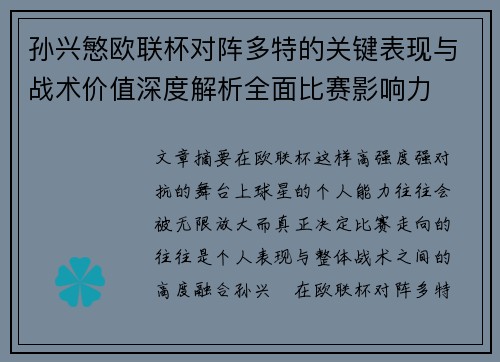 孙兴慜欧联杯对阵多特的关键表现与战术价值深度解析全面比赛影响力

文章摘要在欧联杯这样高强度强对抗的舞台上球星的个人能力往往会被无限放大而真正决定比赛走向的往往是个人表现与整体战术之间的高度融合孙兴　在欧联杯对阵多特